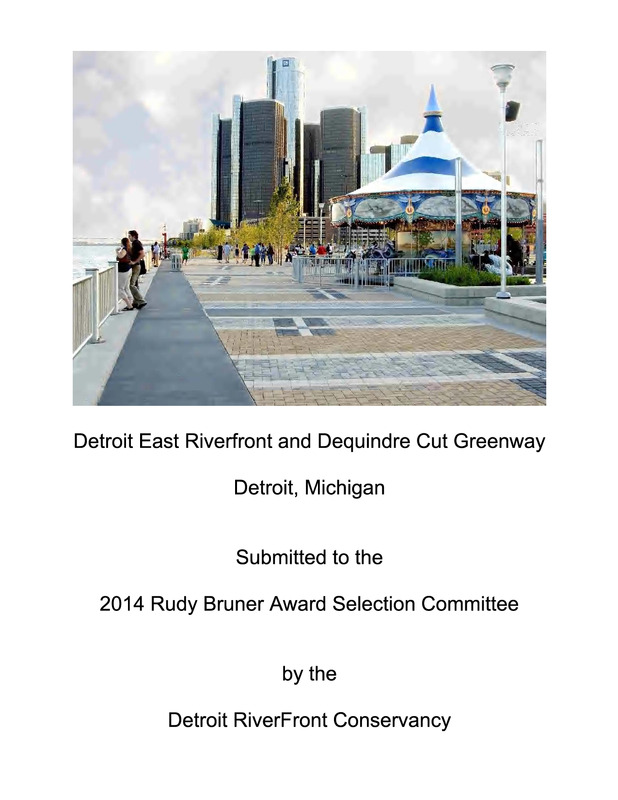 Detroit East Riverfront and Dequindre Cut Greenway

Detroit, Michigan

Submitted to the

2014 Rudy Bruner Award Selection Committee

by the

Detroit RiverFront Conservancy